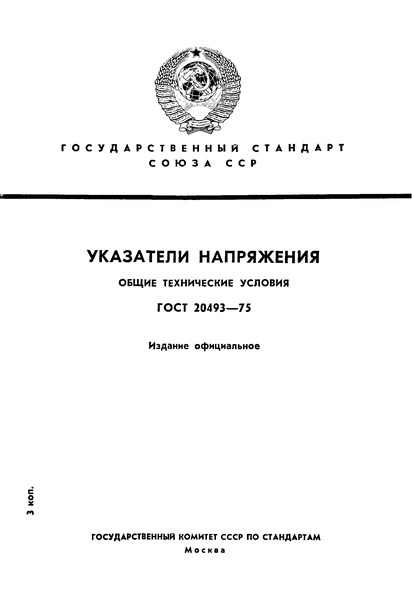 ГОСУДАРСТВЕННЫЙ СТАНДАРТ
СОЮЗА ССР

УКАЗАТЕЛИ НАПРЯЖЕНИЯ

ОБЩИЕ ТЕХНИЧЕСКИЕ УСЛОВИЯ

ГОСТ 20493—75

Издание официальное

3 коп.

ГОСУДАРСТВЕННЫЙ КОМИТЕТ СССР ПО СТАНДАРТАМ
Москва